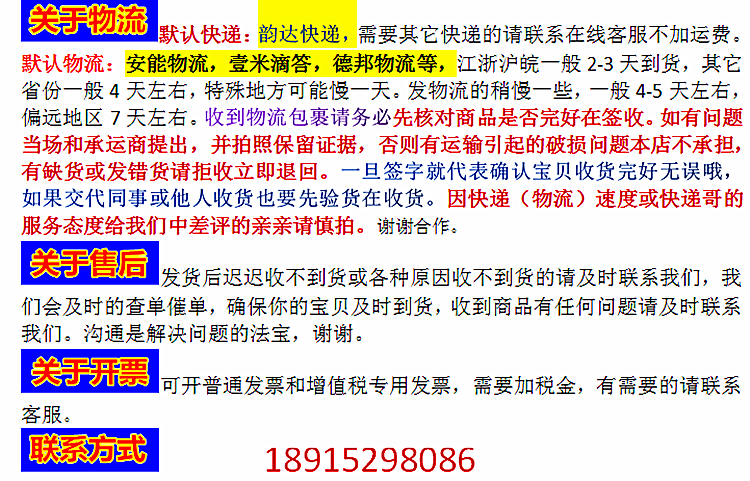 关于物流 默认快递：韵达快递，需要其它快递的请联系在线客服不加运费。默认物流：安能物流，壹米滴答，德邦物流等，江浙沪皖一般 2-3 天到货，其它省份一般 4 天左右，特殊地方可能慢一天。发物流的稍慢一些，一般 4-5 天左右，偏远地区 7 天左右。收到物流包裹请务必先核对商品是否完好在签收。如有问题当场和承运商提出，并拍照保留证据，否则有运输引起的破损问题本店不承担，有缺货或发错货请拒收立即退回。一旦签字就代表确认宝贝收货完好无误哦，如果交代同事或他人收货也要先验货在收货。因快递（物流）速度或快递哥的服务态度给我们中差评的亲亲请慎拍。谢谢合作。

关于售后 发货后迟迟收不到货或各种原因收不到货的请及时联系我们，我们会及时的查单催单，确保你的宝贝及时到货，收到商品有任何问题请及时联系我们。沟通是解决问题的法宝，谢谢。

关于开票 可开普通发票和增值税专用发票，需要加税金，有需要的请联系客服。

联系方式 18915298086